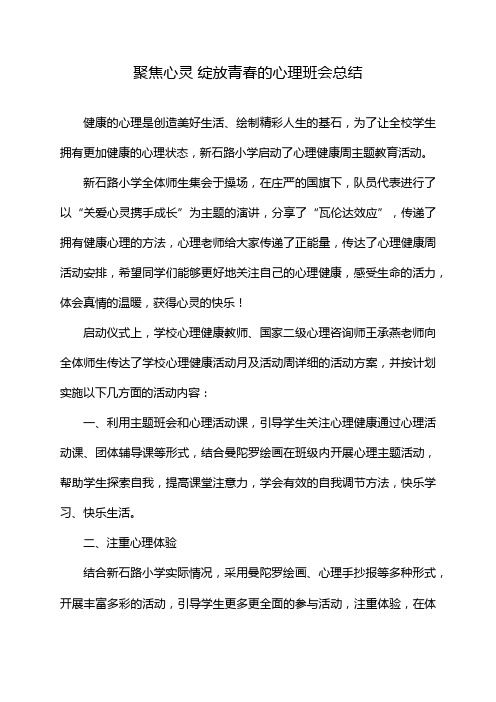 聚焦心灵 绽放青春的心理班会总结

健康的心理是创造美好生活、绘制精彩人生的基石，为了让全校学生拥有更加健康的心理状态，新石路小学启动了心理健康周主题教育活动。

新石路小学全体师生集会于操场，在庄严的国旗下，队员代表进行了以“关爱心灵携手成长”为主题的演讲，分享了“瓦伦达效应”，传递了拥有健康心理的方法，心理老师给大家传递了正能量，传达了心理健康周活动安排，希望同学们能够更好地关注自己的心理健康，感受生命的活力，体会真情的温暖，获得心灵的快乐！

启动仪式上，学校心理健康教师、国家二级心理咨询师王承燕老师向全体师生传达了学校心理健康活动月及活动周详细的活动方案，并按计划实施以下几方面的活动内容：

一、利用主题班会和心理活动课，引导学生关注心理健康通过心理活动课、团体辅导课等形式，结合曼陀罗绘画在班级内开展心理主题活动，帮助学生探索自我，提高课堂注意力，学会有效的自我调节方法，快乐学习、快乐生活。

二、注重心理体验

结合新石路小学实际情况，采用曼陀罗绘画、心理手抄报等多种形式，开展丰富多彩的活动，引导学生更多更全面的参与活动，注重体验，在体